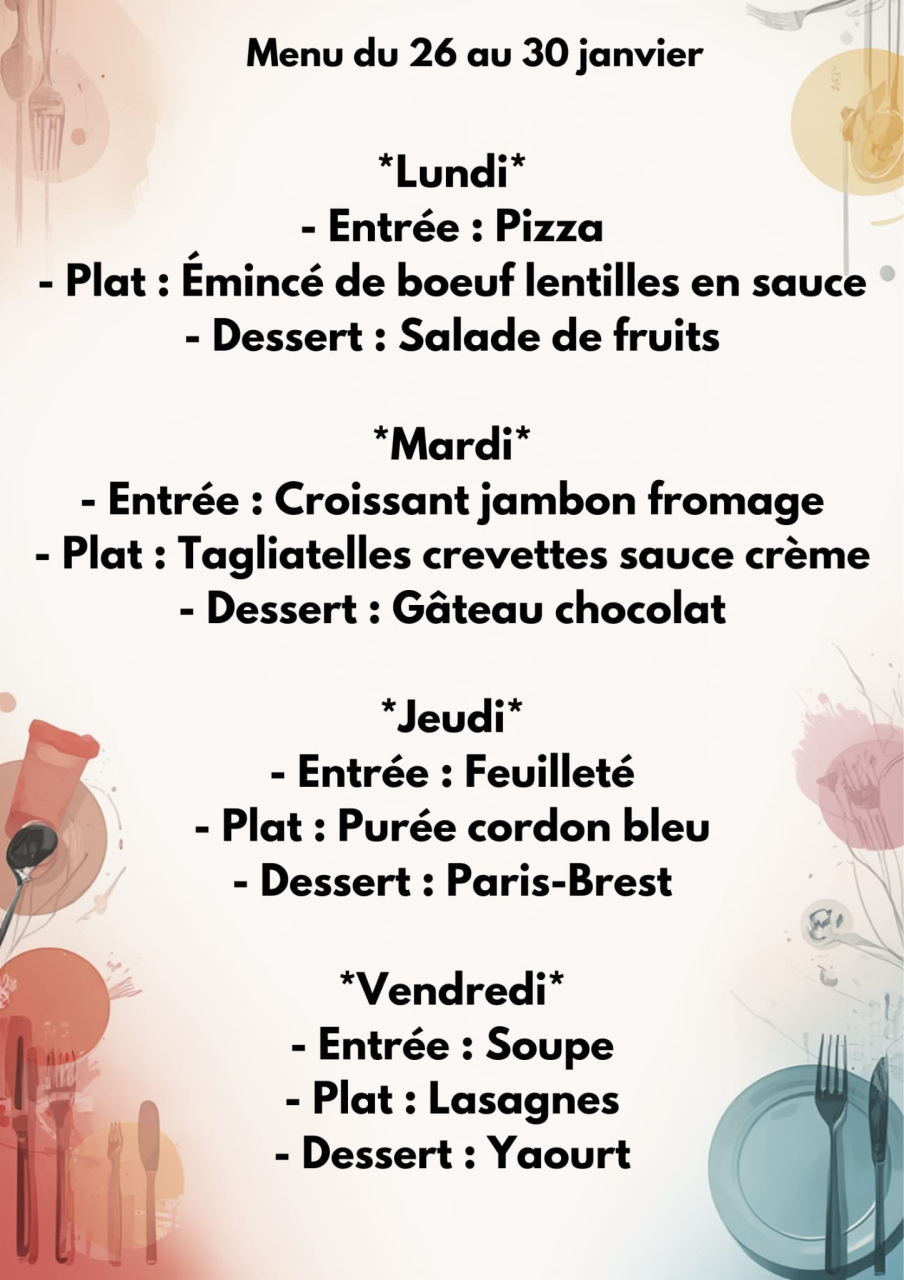 Menu du 26 au 30 janvier

*Lundi*
- Entrée : Pizza
- Plat : Émincé de boeuf lentilles en sauce
- Dessert : Salade de fruits

*Mardi*
- Entrée : Croissant jambon fromage
- Plat : Tagliatelles crevettes sauce crème
- Dessert : Gâteau chocolat

*Jeudi*
- Entrée : Feuilleté
- Plat : Purée cordon bleu
- Dessert : Paris-Brest

*Vendredi*
- Entrée : Soupe
- Plat : Lasagnes
- Dessert : Yaourt